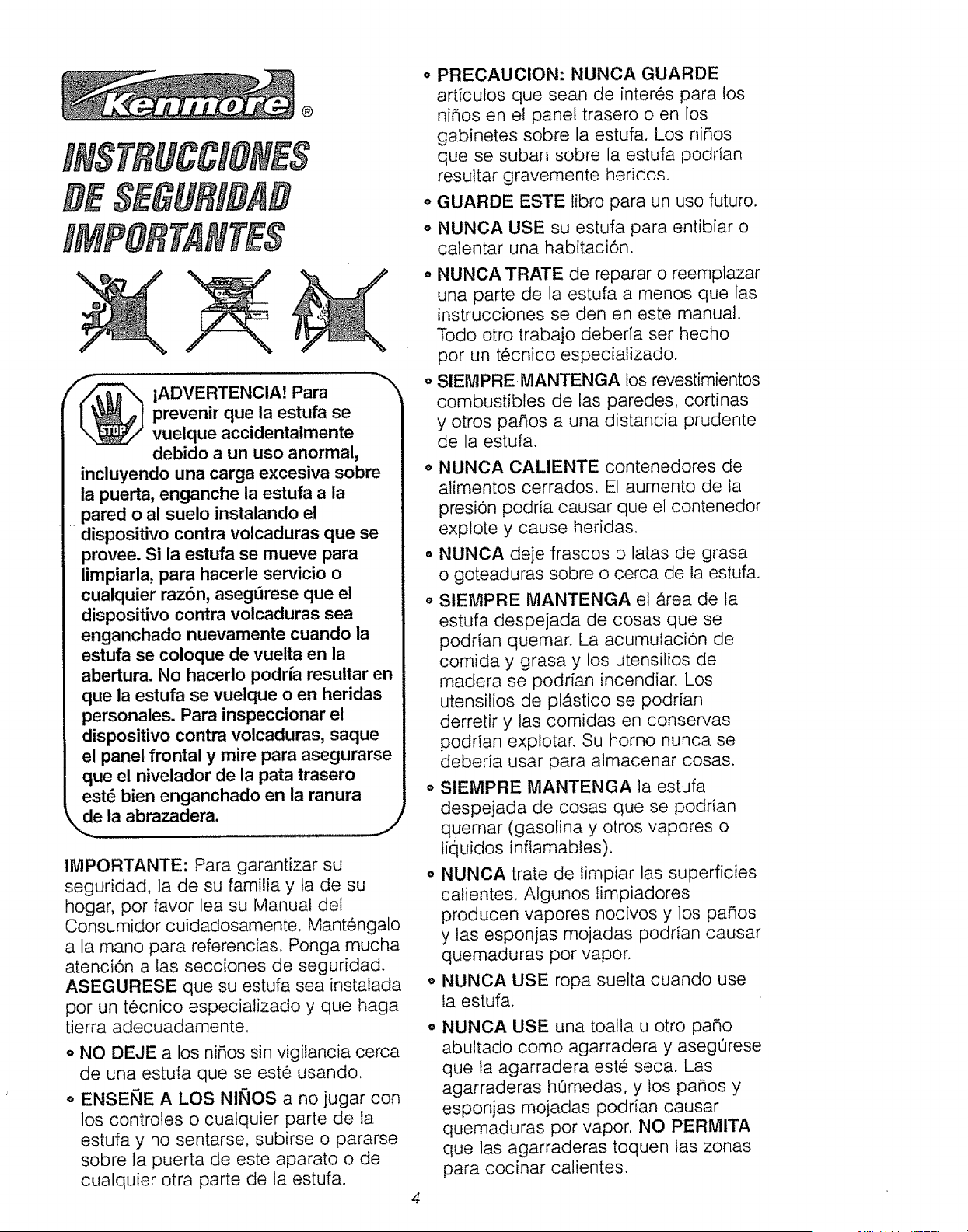 Kenmore®

INSTRUCCIONES DE SEGURIDAD IMPORTANTES

STOP

¡ADVERTENCIA! Para prevenir que la estufa se vuelque accidentalmente debido a un uso anormal, incluyendo una carga excesiva sobre la puerta, enganche la estufa a la pared o al suelo instalando el dispositivo contra volcaduras que se provee. Si la estufa se mueve para limpiarla, para hacerle servicio o cualquier razón, asegúrese que el dispositivo contra volcaduras sea enganchado nuevamente cuando la estufa se coloque de vuelta en la abertura. No hacerlo podría resultar en que la estufa se vuelque o en heridas personales. Para inspeccionar el dispositivo contra volcaduras, saque el panel frontal y mire para asegurarse que el nivelador de la pata trasero esté bien enganchado en la ranura de la abrazadera.

IMPORTANTE: Para garantizar su seguridad, la de su familia y la de su hogar, por favor lea su Manual del Consumidor cuidadosamente. Manténgalo a la mano para referencias. Ponga mucha atención a las secciones de seguridad. ASEGURESE que su estufa sea instalada por un técnico especializado y que haga tierra adecuadamente.

• NO DEJE a los niños sin vigilancia cerca de una estufa que se esté usando.

• ENSEÑE A LOS NIÑOS a no jugar con los controles o cualquier parte de la estufa y no sentarse, subirse o pararse sobre la puerta de este aparato o de cualquier otra parte de la estufa.

• PRECAUCION: NUNCA GUARDE artículos que sean de interés para los niños en el panel trasero o en los gabinetes sobre la estufa. Los niños que se suban sobre la estufa podrían resultar gravemente heridos.

• GUARDE ESTE libro para un uso futuro.

• NUNCA USE su estufa para entibiar o calentar una habitación.

• NUNCA TRATE de reparar o reemplazar una parte de la estufa a menos que las instrucciones se den en este manual. Todo otro trabajo debería ser hecho por un técnico especializado.

• SIEMPRE MANTENGA los revestimientos combustibles de las paredes, cortinas y otros paños a una distancia prudente de la estufa.

• NUNCA CALIENTE contenedores de alimentos cerrados. El aumento de la presión podría causar que el contenedor explote y cause heridas.

• NUNCA deje frascos o latas de grasa o goteaduras sobre o cerca de la estufa.

• SIEMPRE MANTENGA el área de la estufa despejada de cosas que se podrían quemar. La acumulación de comida y grasa y los utensilios de madera se podrían incendiar. Los utensilios de plástico se podrían derretir y las comidas en conservas podrían explotar. Su horno nunca se debería usar para almacenar cosas.

• SIEMPRE MANTENGA la estufa despejada de cosas que se podrían quemar (gasolina y otros vapores o líquidos inflamables).

• NUNCA trate de limpiar las superficies calientes. Algunos limpiadores producen vapores nocivos y los paños y las esponjas mojadas podrían causar quemaduras por vapor.

• NUNCA USE ropa suelta cuando use la estufa.

• NUNCA USE una toalla u otro paño abultado como agarradera y asegúrese que la agarradera esté seca. Las agarraderas húmedas, y los paños y esponjas mojadas podrían causar quemaduras por vapor. NO PERMITA que las agarraderas toquen las zonas para cocinar calientes.

4